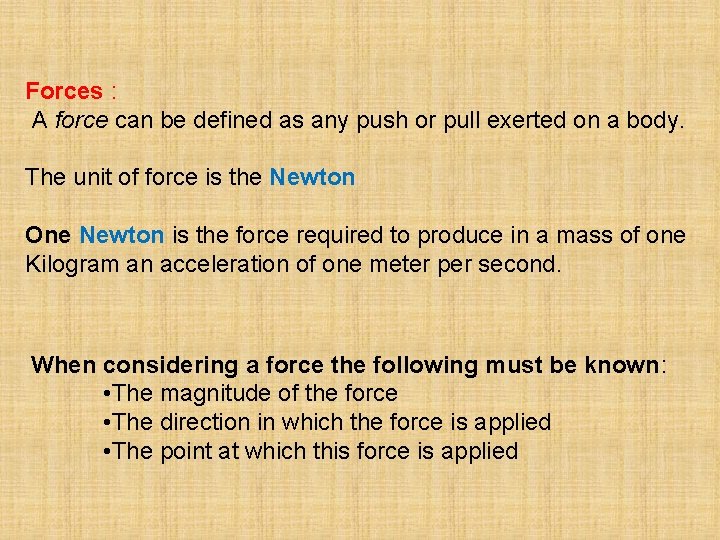 Forces :
A force can be defined as any push or pull exerted on a body.

The unit of force is the Newton

One Newton is the force required to produce in a mass of one Kilogram an acceleration of one meter per second.

When considering a force the following must be known:
•The magnitude of the force
•The direction in which the force is applied
•The point at which this force is applied